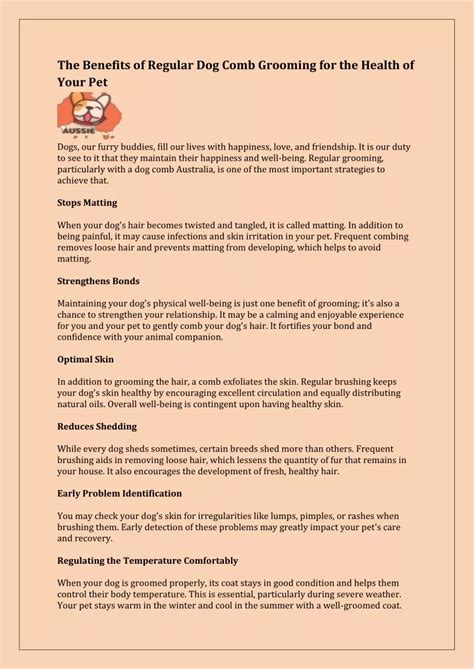 The Benefits of Regular Dog Comb Grooming for the Health of Your Pet

AUSSIE

Dogs, our furry buddies, fill our lives with happiness, love, and friendship. It is our duty to see to it that they maintain their happiness and well-being. Regular grooming, particularly with a dog comb Australia, is one of the most important strategies to achieve that.

Stops Matting

When your dog's hair becomes twisted and tangled, it is called matting. In addition to being painful, it may cause infections and skin irritation in your pet. Frequent combing removes loose hair and prevents matting from developing, which helps to avoid matting.

Strengthens Bonds

Maintaining your dog's physical well-being is just one benefit of grooming; it's also a chance to strengthen your relationship. It may be a calming and enjoyable experience for you and your pet to gently comb your dog's hair. It fortifies your bond and confidence with your animal companion.

Optimal Skin

In addition to grooming the hair, a comb exfoliates the skin. Regular brushing keeps your dog's skin healthy by encouraging excellent circulation and equally distributing natural oils. Overall well-being is contingent upon having healthy skin.

Reduces Shedding

While every dog sheds sometimes, certain breeds shed more than others. Frequent brushing aids in removing loose hair, which lessens the quantity of fur that remains in your house. It also encourages the development of fresh, healthy hair.

Early Problem Identification

You may check your dog's skin for irregularities like lumps, pimples, or rashes when brushing them. Early detection of these problems may greatly impact your pet's care and recovery.

Regulating the Temperature Comfortably

When your dog is groomed properly, its coat stays in good condition and helps them control their body temperature. This is essential, particularly during severe weather. Your pet stays warm in the winter and cool in the summer with a well-groomed coat.